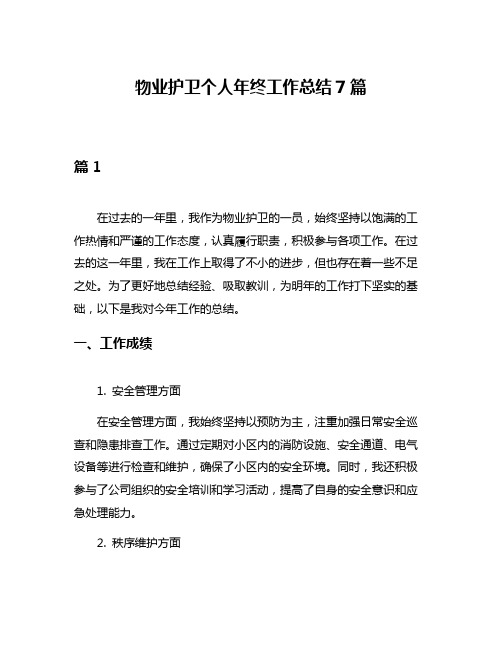 物业护卫个人年终工作总结7篇

篇1

在过去的一年里，我作为物业护卫的一员，始终坚持以饱满的工作热情和严谨的工作态度，认真履行职责，积极参与各项工作。在过去的这一年里，我在工作上取得了不小的进步，但也存在着一些不足之处。为了更好地总结经验、吸取教训，为明年的工作打下坚实的基础，以下是我对今年工作的总结。

一、工作成绩

1. 安全管理方面

在安全管理方面，我始终坚持以预防为主，注重加强日常安全巡查和隐患排查工作。通过定期对小区内的消防设施、安全通道、电气设备等进行检查和维护，确保了小区内的安全环境。同时，我还积极参与了公司组织的安全培训和学习活动，提高了自身的安全意识和应急处理能力。

2. 秩序维护方面